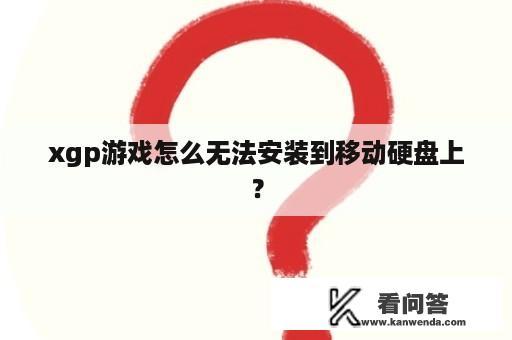 xgp游戏怎么无法安装到移动硬盘上？

看问答
www.kanwenda.com